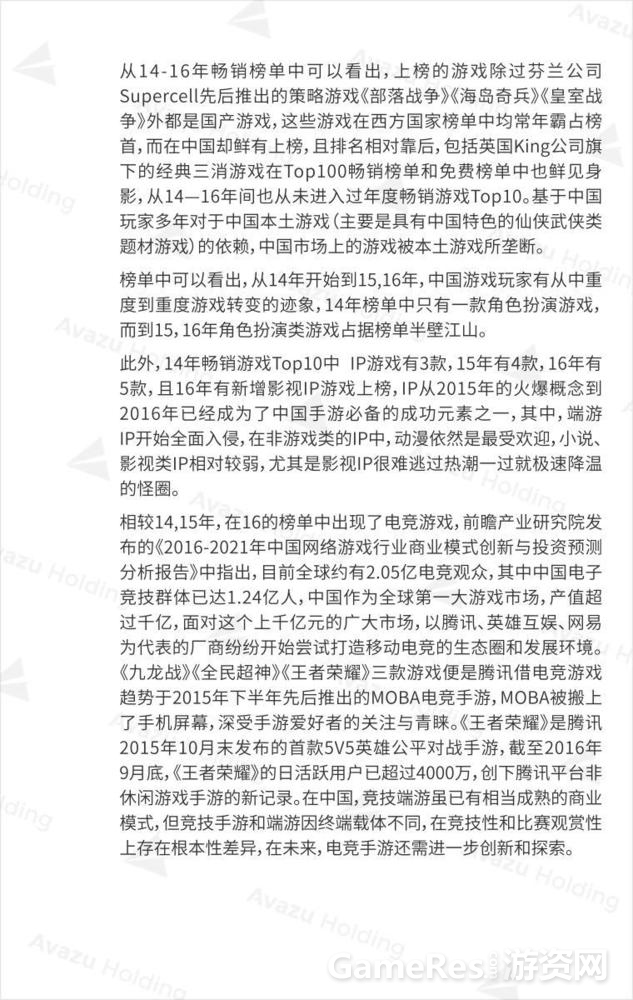 从14-16年畅销榜单中可以看出，上榜的游戏除过芬兰公司Supercell先后推出的策略游戏《部落战争》《海岛奇兵》《皇室战争》外都是国产游戏，这些游戏在西方国家榜单中均常年霸占榜首，而在中国却鲜有上榜，且排名相对靠后，包括英国King公司旗下的经典三消游戏在Top100畅销榜单和免费榜单中也鲜见身影，从14—16年间也从未进入过年度畅销游戏Top10。基于中国玩家多年对于中国本土游戏（主要是具有中国特色的仙侠武侠类题材游戏）的依赖，中国市场上的游戏被本土游戏所垄断。

榜单中可以看出，从14年开始到15,16年，中国游戏玩家有从中重度到重度游戏转变的迹象，14年榜单中只有一款角色扮演游戏，而到15，16年角色扮演类游戏占据榜单半壁江山。

此外，14年畅销游戏Top10中 IP游戏有3款，15年有4款，16年有5款，且16年有新增影视IP游戏上榜，IP从2015年的火爆概念到2016年已经成为了中国手游必备的成功元素之一，其中，端游IP开始全面入侵，在非游戏类的IP中，动漫依然是最受欢迎，小说、影视类IP相对较弱，尤其是影视IP很难逃过热潮一过就极速降温的怪圈。

相较14,15年，在16的榜单中出现了电竞游戏，前瞻产业研究院发布的《2016-2021年中国网络游戏行业商业模式创新与投资预测分析报告》中指出，目前全球约有2.05亿电竞观众，其中中国电子竞技群体已达1.24亿人，中国作为全球第一大游戏市场，产值超过千亿，面对这个上千亿元的广大市场，以腾讯、英雄互娱、网易为代表的厂商纷纷开始尝试打造移动电竞的生态圈和发展环境。《九龙战》《全民超神》《王者荣耀》三款游戏便是腾讯借电竞游戏趋势于2015年下半年先后推出的MOBA电竞手游，MOBA被搬上了手机屏幕，深受手游爱好者的关注与青睐。《王者荣耀》是腾讯2015年10月末发布的首款5V5英雄公平对战手游，截至2016年9月底，《王者荣耀》的日活跃用户已超过4000万，创下腾讯平台非休闲游戏手游的新记录。在中国，竞技端游虽已有相当成熟的商业模式，但竞技手游和端游因终端载体不同，在竞技性和比赛观赏性上存在根本性差异，在未来，电竞手游还需进一步创新和探索。

Avazu Holding

GameRes游资网